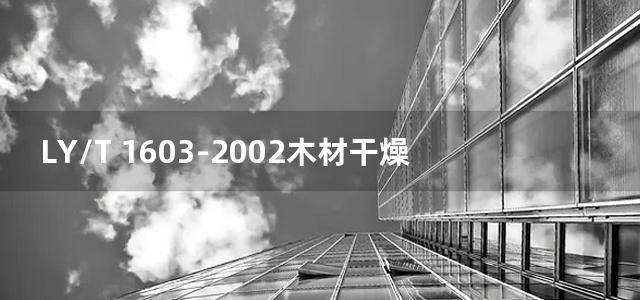 LY/T 1603-2002木材干燥